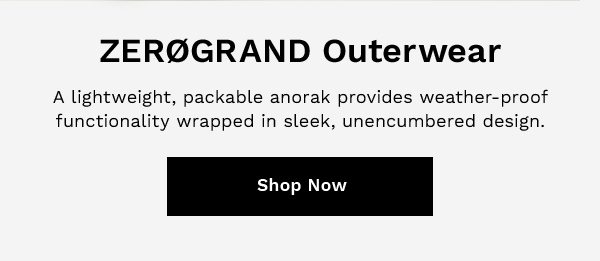 ZERØGRAND Outerwear

A lightweight, packable anorak provides weather-proof functionality wrapped in sleek, unencumbered design.

Shop Now